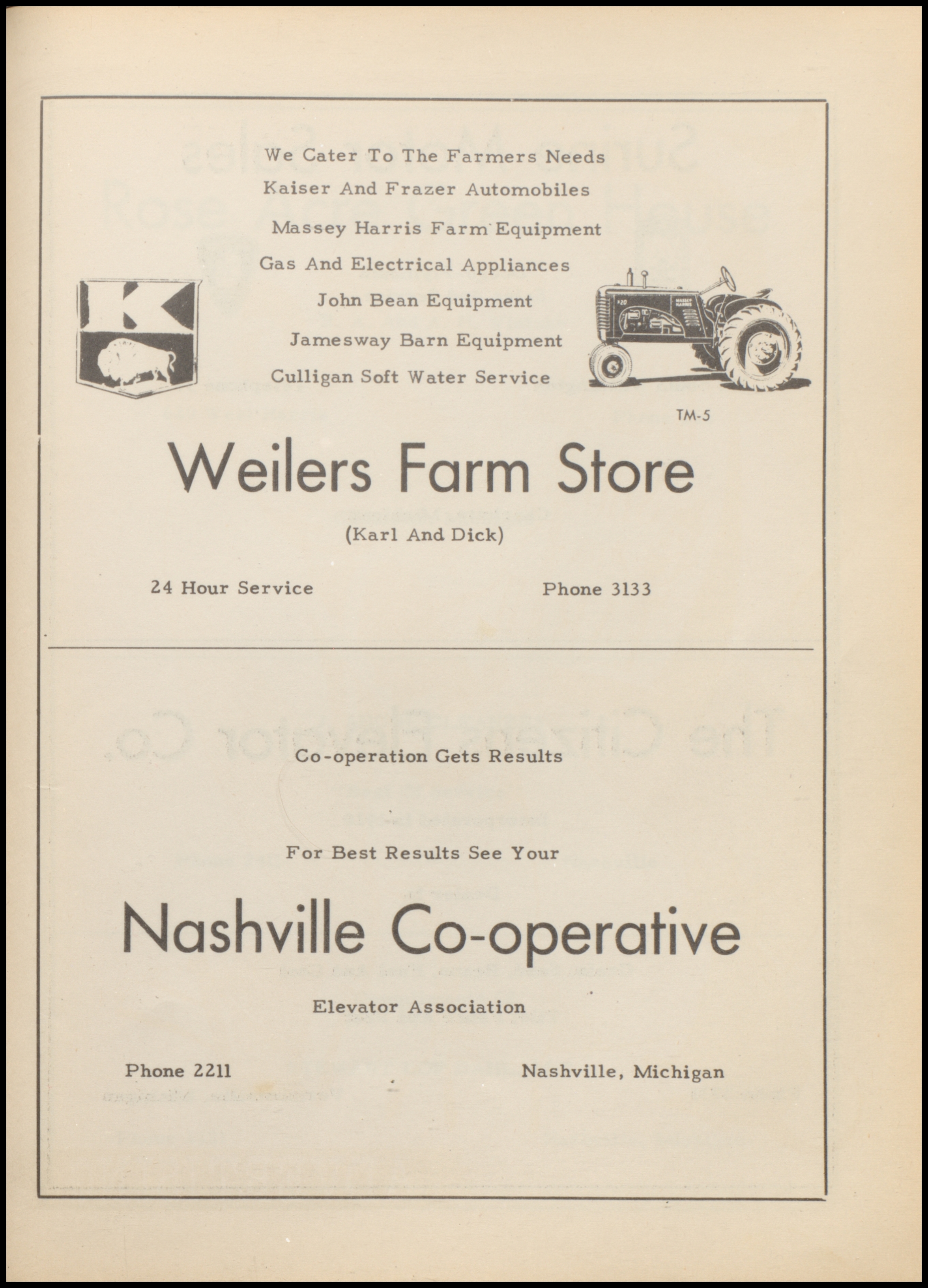 We Cater To The Farmers Needs
Kaiser And Frazer Automobiles
Massey Harris Farm Equipment
Gas And Electrical Appliances
John Bean Equipment
Jamesway Barn Equipment
Culligan Soft Water Service

K

MASSEY HARRIS

TM-5

Weilers Farm Store

(Karl And Dick)

24 Hour Service

Phone 3133

Co-operation Gets Results

For Best Results See Your

Nashville Co-operative

Elevator Association

Phone 2211

Nashville, Michigan